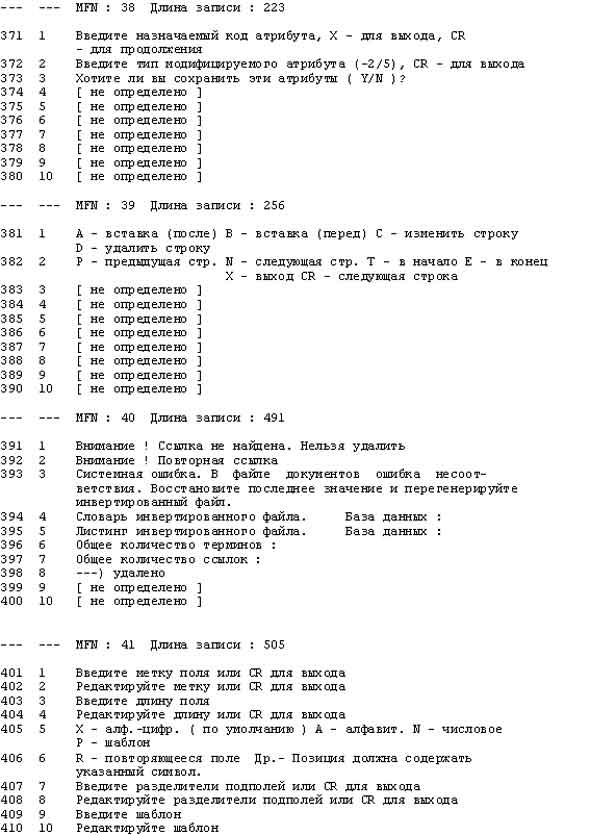 --- --- MFN : 38 Длина записи : 223

371 1 Введите назначаемый код атрибута, X - для выхода, CR - для продолжения
372 2 Введите тип модифицируемого атрибута (-2/5), CR - для выхода
373 3 Хотите ли вы сохранить эти атрибуты ( Y/N )?
374 4 [ не определено ]
375 5 [ не определено ]
376 6 [ не определено ]
377 7 [ не определено ]
378 8 [ не определено ]
379 9 [ не определено ]
380 10 [ не определено ]

--- --- MFN : 39 Длина записи : 256

381 1 A - вставка (после) B - вставка (перед) C - изменить строку D - удалить строку
382 2 P - предыдущая стр. N - следующая стр. T - в начало E - в конец X - выход CR - следующая строка
383 3 [ не определено ]
384 4 [ не определено ]
385 5 [ не определено ]
386 6 [ не определено ]
387 7 [ не определено ]
388 8 [ не определено ]
389 9 [ не определено ]
390 10 [ не определено ]

--- --- MFN : 40 Длина записи : 491

391 1 Внимание ! Ссылка не найдена. Нельзя удалить
392 2 Внимание ! Повторная ссылка
393 3 Системная ошибка. В файле документов ошибка несоответствия. Восстановите последнее значение и перегенерируйте инвертированный файл.
394 4 Словарь инвертированного файла. База данных :
395 5 Листинг инвертированного файла. База данных :
396 6 Общее количество терминов :
397 7 Общее количество ссылок :
398 8 ---) удалено
399 9 [ не определено ]
400 10 [ не определено ]

--- --- MFN : 41 Длина записи : 505

401 1 Введите метку поля или CR для выхода
402 2 Редактируйте метку или CR для выхода
403 3 Введите длину поля
404 4 Редактируйте длину или CR для выхода
405 5 X - алф.-цифр. ( по умолчанию ) A - алфавит. N - числовое P - шаблон
406 6 R - повторяющееся поле Др.- Позиция должна содержать указанный символ.
407 7 Введите разделители подполей или CR для выхода
408 8 Редактируйте разделители подполей или CR для выхода
409 9 Введите шаблон
410 10 Редактируйте шаблон